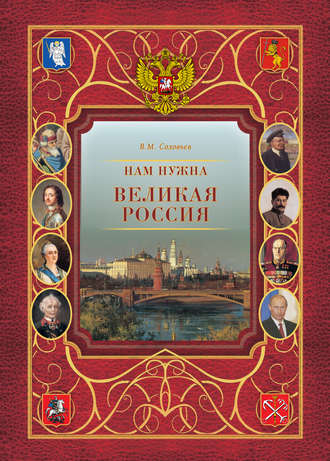 В.М. Соловьев

НАМ НУЖНА

ВЕЛИКАЯ РОССИЯ